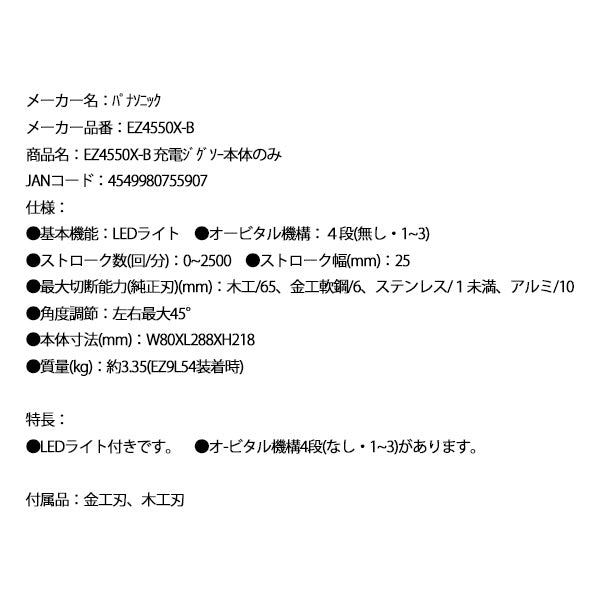 メーカー名：ﾊﾟﾅｿﾆｯｸ
メーカー品番：EZ4550X-B
商品名：EZ4550X-B 充電ｼﾞｸﾞｿｰ本体のみ
JANコード：4549980755907
仕様：
●基本機能：LEDライト　●オービタル機構：４段(無し・1~3)
●ストローク数(回/分)：0~2500　●ストローク幅(mm)：25
●最大切断能力(純正刃)(mm)：木工/65、金工軟鋼/6、ステンレス/１未満、アルミ/10
●角度調節：左右最大45°
●本体寸法(mm)：W80XL288XH218
●質量(kg)：約3.35(EZ9L54装着時)

特長：
●LEDライト付きです。　●オ-ビタル機構4段(なし・1~3)があります。

付属品：金工刃、木工刃